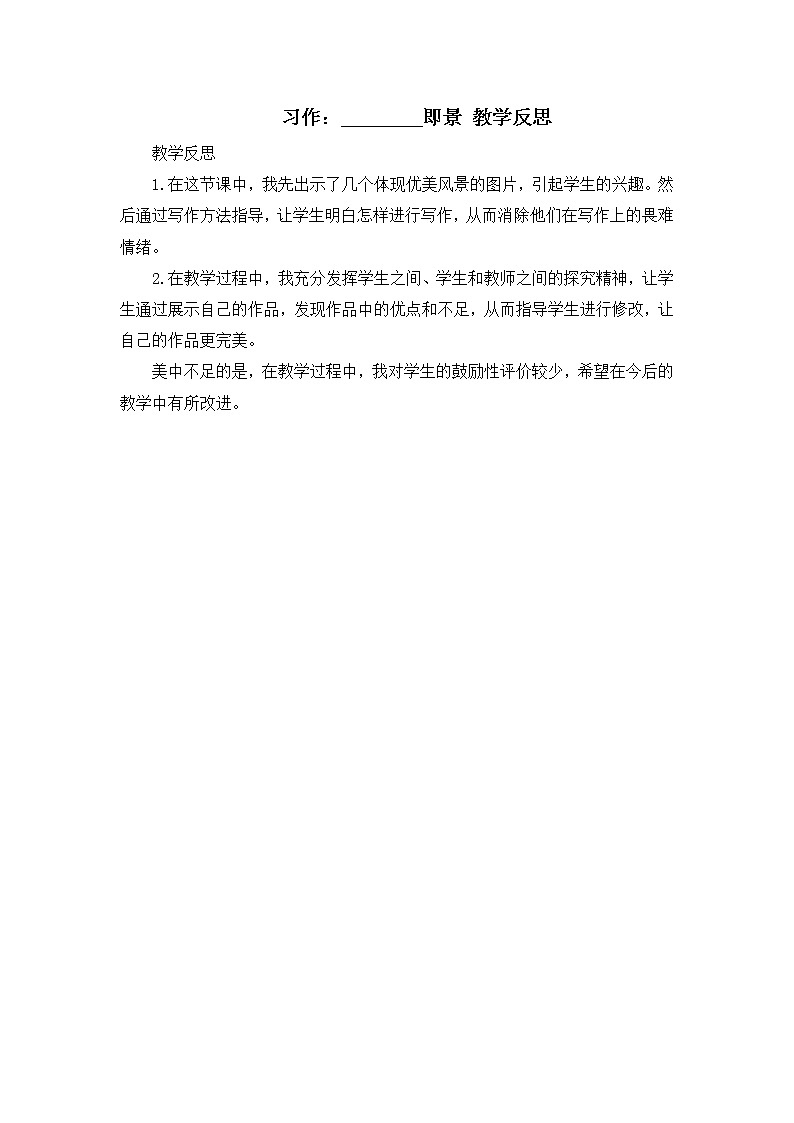 习作：________即景 教学反思

教学反思

1.在这节课中，我先出示了几个体现优美风景的图片，引起学生的兴趣。然后通过写作方法指导，让学生明白怎样进行写作，从而消除他们在写作上的畏难情绪。

2.在教学过程中，我充分发挥学生之间、学生和教师之间的探究精神，让学生通过展示自己的作品，发现作品中的优点和不足，从而指导学生进行修改，让自己的作品更完美。

美中不足的是，在教学过程中，我对学生的鼓励性评价较少，希望在今后的教学中有所改进。